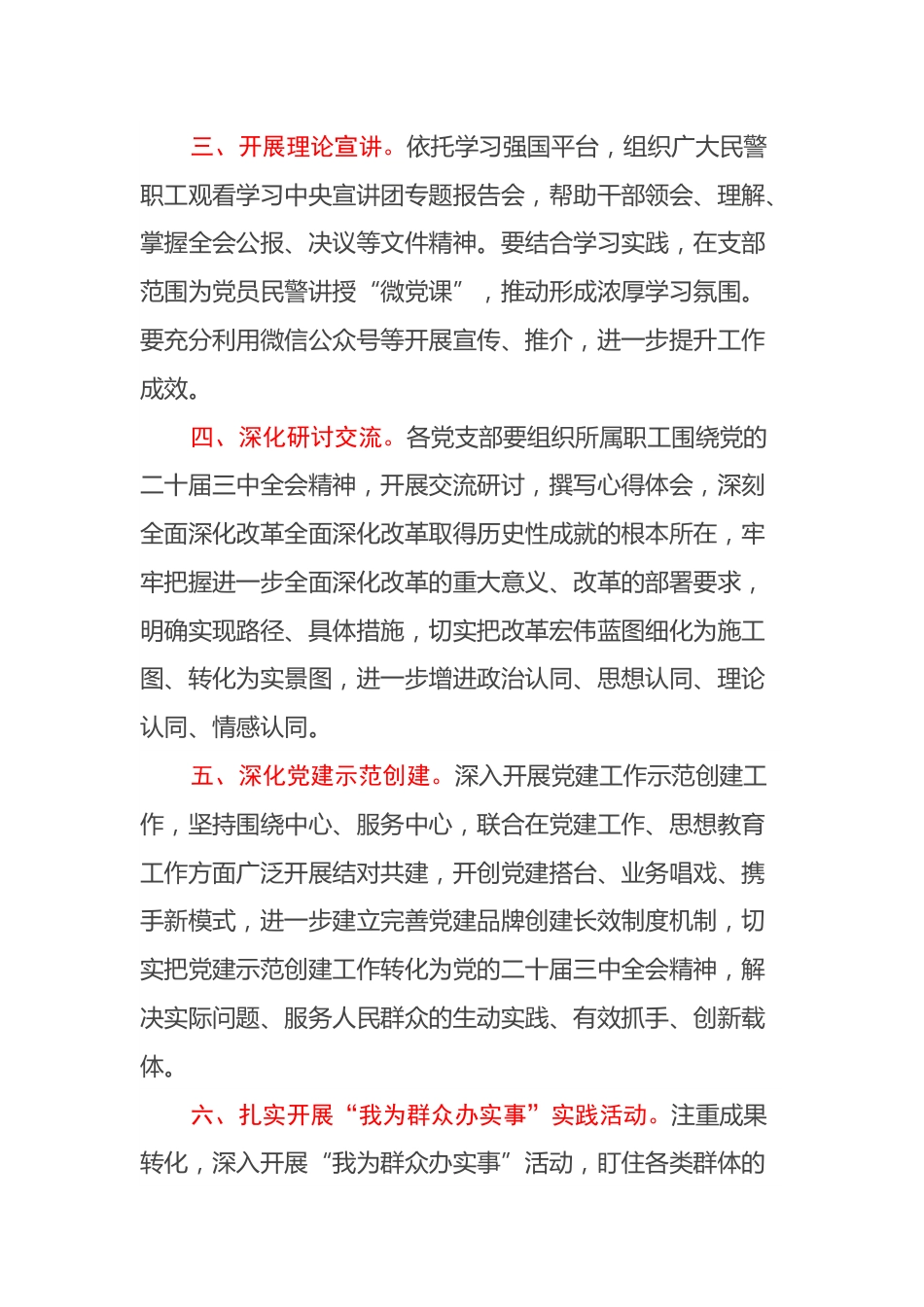 三、开展理论宣讲。依托学习强国平台，组织广大民警职工观看学习中央宣讲团专题报告会，帮助干部领会、理解、掌握全会公报、决议等文件精神。要结合学习实践，在支部范围为党员民警讲授“微党课”，推动形成浓厚学习氛围。要充分利用微信公众号等开展宣传、推介，进一步提升工作成效。

四、深化研讨交流。各党支部要组织所属职工围绕党的二十届三中全会精神，开展交流研讨，撰写心得体会，深刻全面深化改革全面深化改革取得历史性成就的根本所在，牢牢把握进一步全面深化改革的重大意义、改革的部署要求，明确实现路径、具体措施，切实把改革宏伟蓝图细化为施工图、转化为实景图，进一步增进政治认同、思想认同、理论认同、情感认同。

五、深化党建示范创建。深入开展党建工作示范创建工作，坚持围绕中心、服务中心，联合在党建工作、思想教育工作方面广泛开展结对共建，开创党建搭台、业务唱戏、携手新模式，进一步建立完善党建品牌创建长效制度机制，切实把党建示范创建工作转化为党的二十届三中全会精神，解决实际问题、服务人民群众的生动实践、有效抓手、创新载体。

六、扎实开展“我为群众办实事”实践活动。注重成果转化，深入开展“我为群众办实事”活动，盯住各类群体的